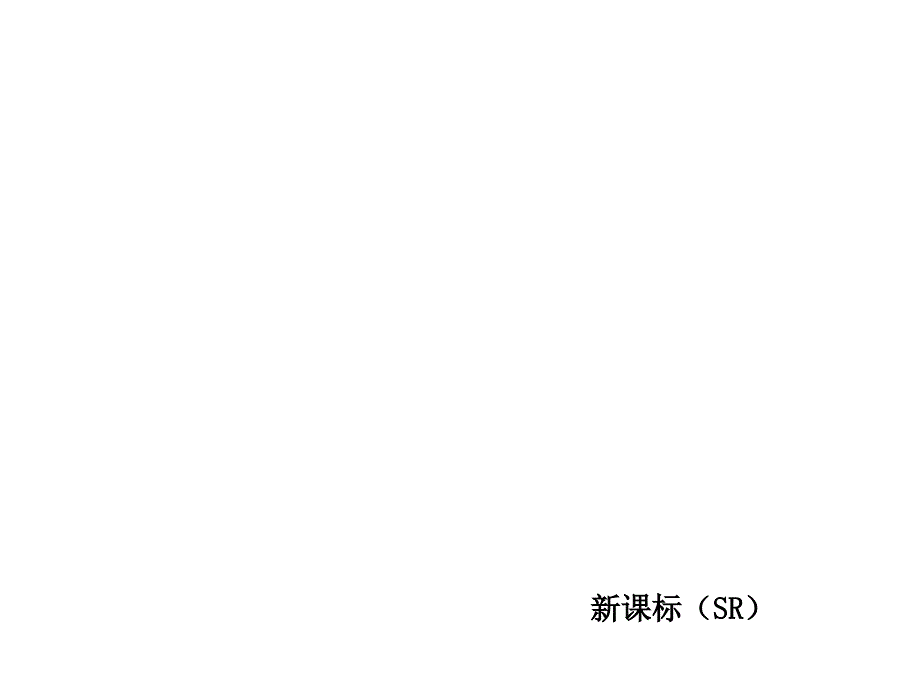 新课标（SR）